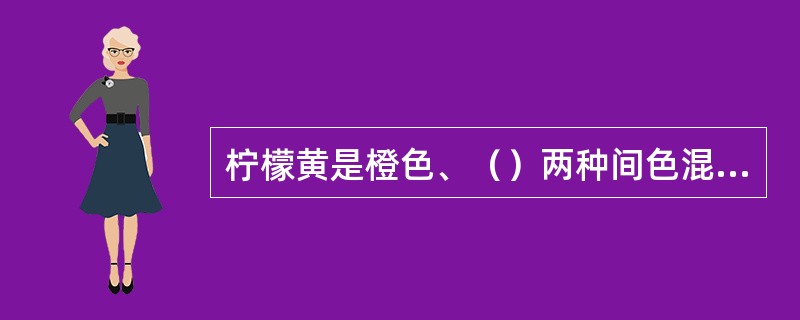 柠檬黄是橙色、（）两种间色混...